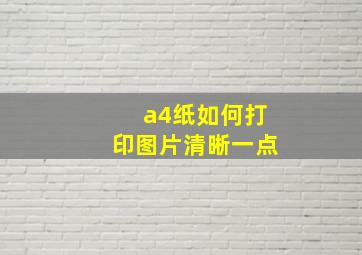 a4纸如何打印图片清晰一点